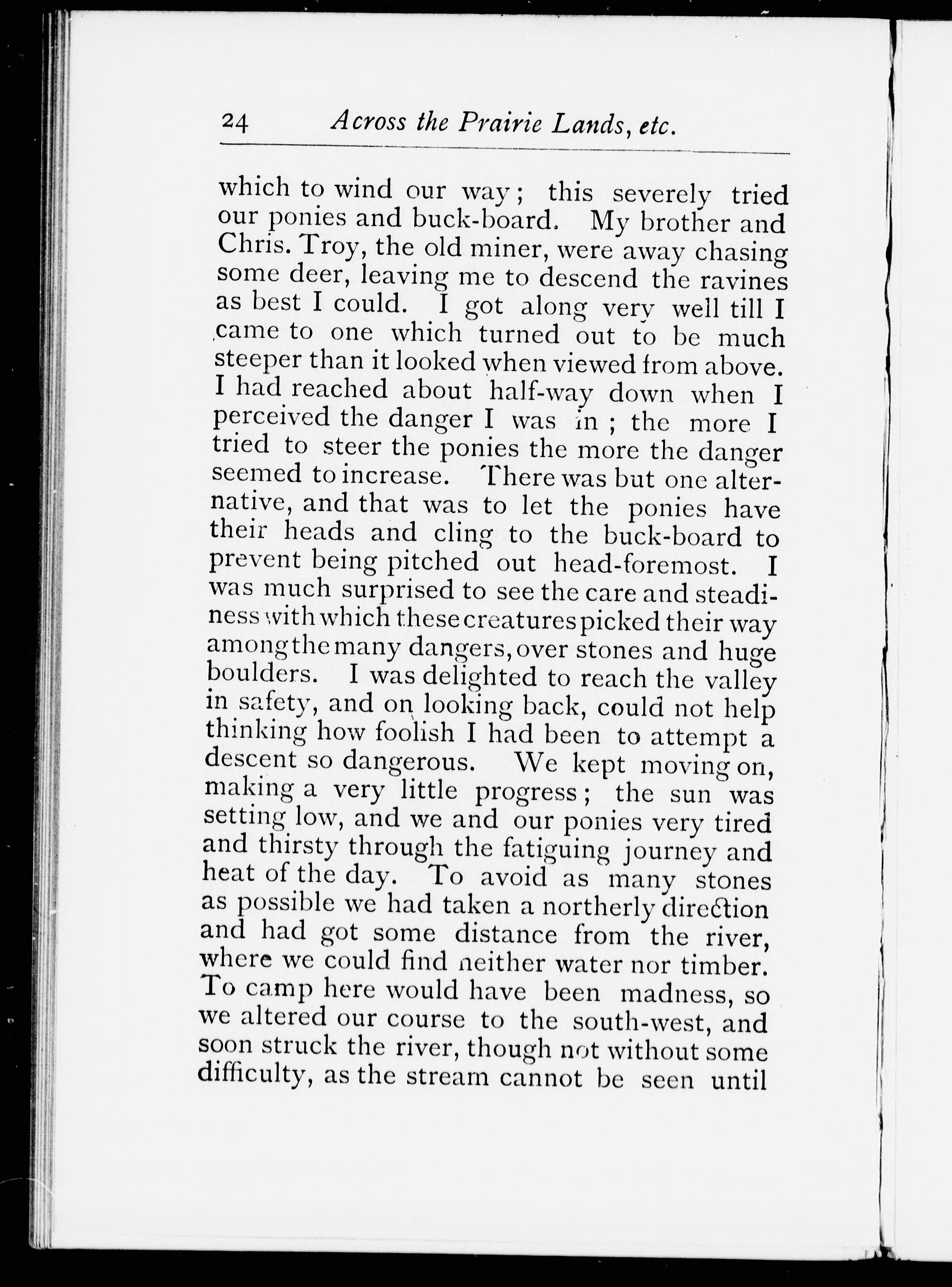 24 Across the Prairie Lands, etc.

which to wind our way; this severely tried our ponies and buck-board. My brother and Chris. Troy, the old miner, were away chasing some deer, leaving me to descend the ravines as best I could. I got along very well till I came to one which turned out to be much steeper than it looked when viewed from above. I had reached about half-way down when I perceived the danger I was in; the more I tried to steer the ponies the more the danger seemed to increase. There was but one alternative, and that was to let the ponies have their heads and cling to the buck-board to prevent being pitched out head-foremost. I was much surprised to see the care and steadiness with which these creatures picked their way among the many dangers, over stones and huge boulders. I was delighted to reach the valley in safety, and on looking back, could not help thinking how foolish I had been to attempt a descent so dangerous. We kept moving on, making a very little progress; the sun was setting low, and we and our ponies very tired and thirsty through the fatiguing journey and heat of the day. To avoid as many stones as possible we had taken a northerly direction and had got some distance from the river, where we could find neither water nor timber. To camp here would have been madness, so we altered our course to the south-west, and soon struck the river, though not without some difficulty, as the stream cannot be seen until